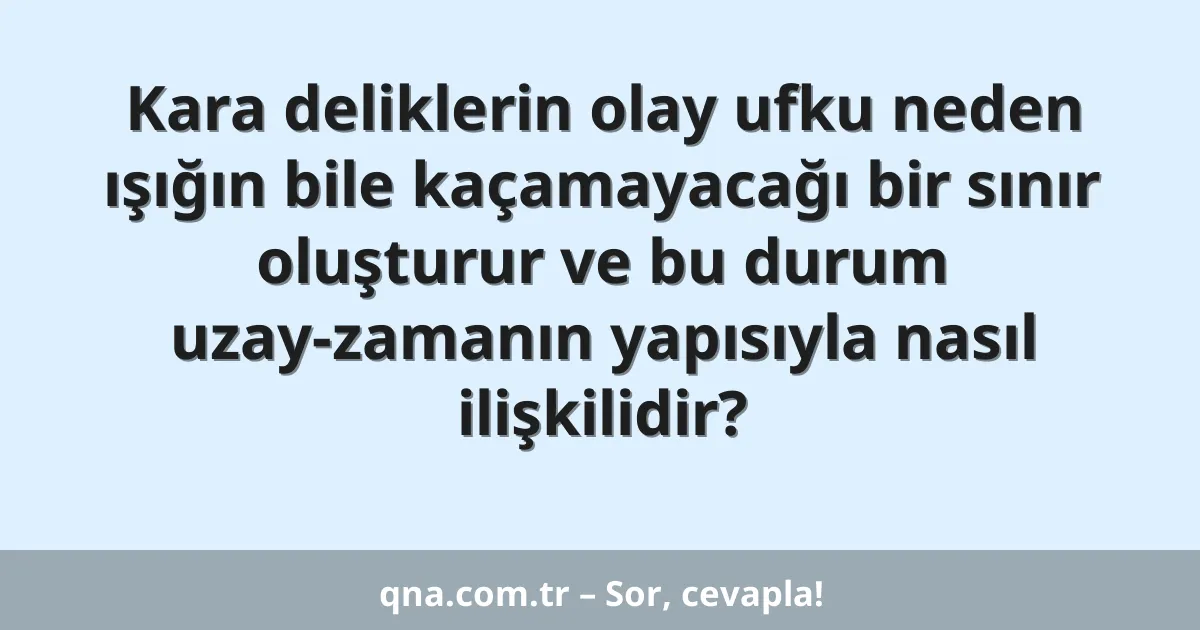 Kara deliklerin olay ufku neden ışığın bile kaçamayacağı bir sınır oluşturur ve bu durum uzay-zamanın yapısıyla nasıl ilişkilidir?

qna.com.tr – Sor, cevapla!